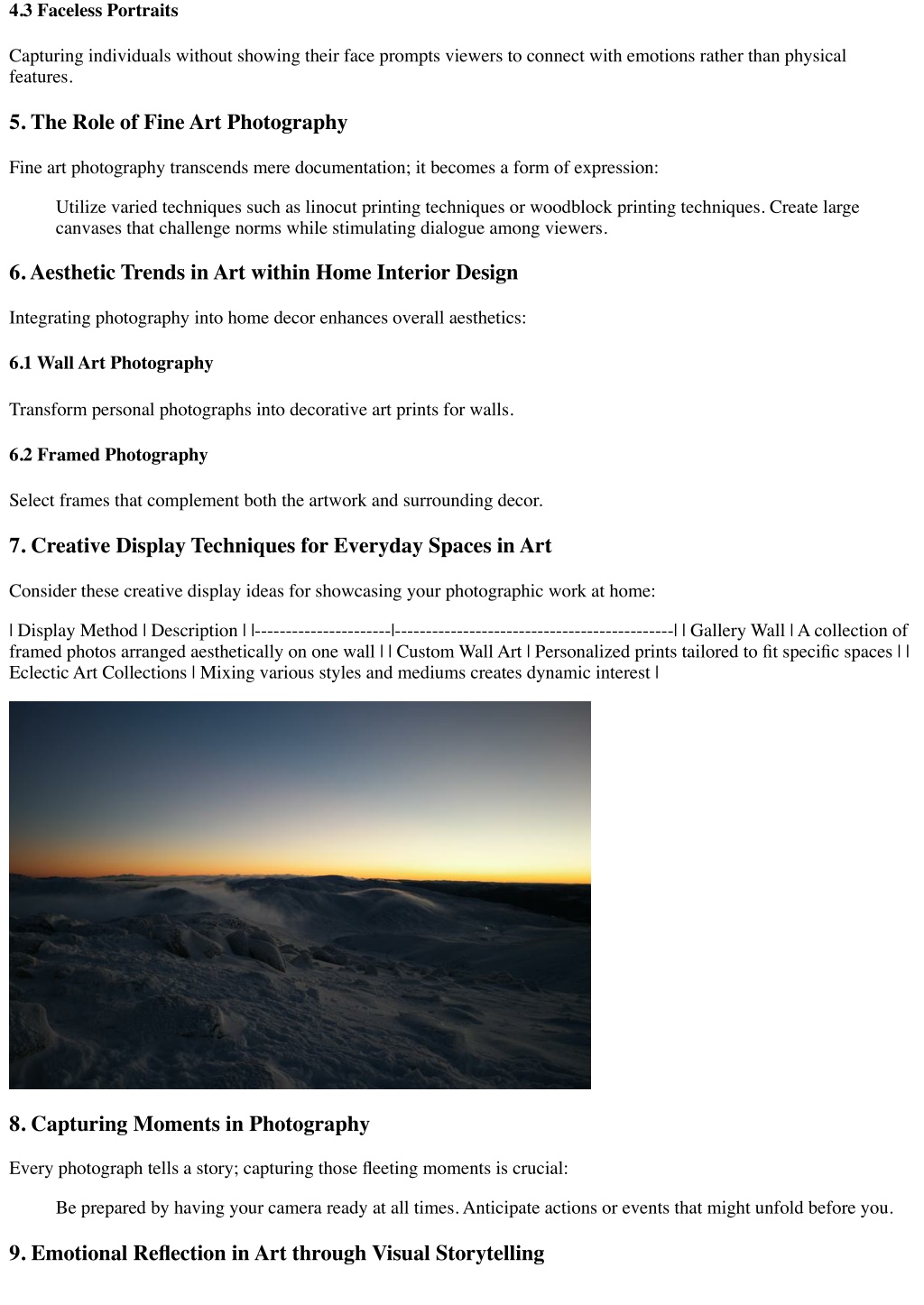 4.3 Faceless Portraits

Capturing individuals without showing their face prompts viewers to connect with emotions rather than physical features.

5. The Role of Fine Art Photography

Fine art photography transcends mere documentation; it becomes a form of expression:

Utilize varied techniques such as linocut printing techniques or woodblock printing techniques. Create large canvases that challenge norms while stimulating dialogue among viewers.

6. Aesthetic Trends in Art within Home Interior Design

Integrating photography into home decor enhances overall aesthetics:

6.1 Wall Art Photography

Transform personal photographs into decorative art prints for walls.

6.2 Framed Photography

Select frames that complement both the artwork and surrounding decor.

7. Creative Display Techniques for Everyday Spaces in Art

Consider these creative display ideas for showcasing your photographic work at home:

| Display Method | Description | |----------------------|---------------------------------------------| | Gallery Wall | A collection of framed photos arranged aesthetically on one wall | | Custom Wall Art | Personalized prints tailored to fit specific spaces | | Eclectic Art Collections | Mixing various styles and mediums creates dynamic interest |

8. Capturing Moments in Photography

Every photograph tells a story; capturing those fleeting moments is crucial:

Be prepared by having your camera ready at all times. Anticipate actions or events that might unfold before you.

9. Emotional Reflection in Art through Visual Storytelling